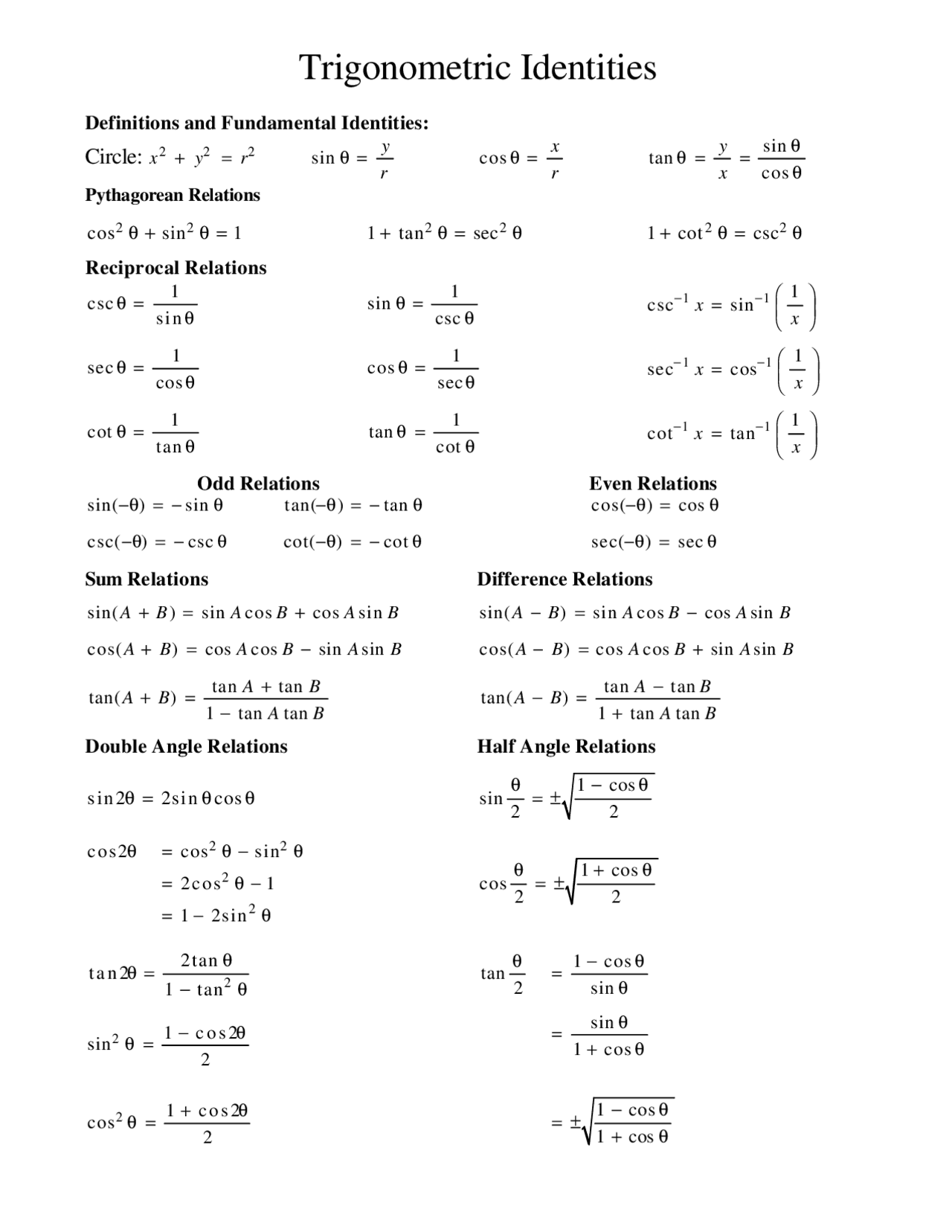 Trigonometric Identities

Definitions and Fundamental Identities:

Circle: $x^2 + y^2 = r^2$ $\sin\theta = \frac{y}{r}$ $\cos\theta = \frac{x}{r}$ $\tan\theta = \frac{y}{x} = \frac{\sin\theta}{\cos\theta}$

Pythagorean Relations

$\cos^2\theta + \sin^2\theta = 1$ $1 + \tan^2\theta = \sec^2\theta$ $1 + \cot^2\theta = \csc^2\theta$

Reciprocal Relations

$\csc\theta = \frac{1}{\sin\theta}$ $\sin\theta = \frac{1}{\csc\theta}$ $\csc^{-1} x = \sin^{-1}\left(\frac{1}{x}\right)$

$\sec\theta = \frac{1}{\cos\theta}$ $\cos\theta = \frac{1}{\sec\theta}$ $\sec^{-1} x = \cos^{-1}\left(\frac{1}{x}\right)$

$\cot\theta = \frac{1}{\tan\theta}$ $\tan\theta = \frac{1}{\cot\theta}$ $\cot^{-1} x = \tan^{-1}\left(\frac{1}{x}\right)$

Odd Relations

$\sin(-\theta) = -\sin\theta$ $\tan(-\theta) = -\tan\theta$

$\csc(-\theta) = -\csc\theta$ $\cot(-\theta) = -\cot\theta$

Even Relations

$\cos(-\theta) = \cos\theta$

$\sec(-\theta) = \sec\theta$

Sum Relations

$\sin(A + B) = \sin A\cos B + \cos A\sin B$

$\cos(A + B) = \cos A\cos B - \sin A\sin B$

$\tan(A + B) = \frac{\tan A + \tan B}{1 - \tan A\tan B}$

Difference Relations

$\sin(A - B) = \sin A\cos B - \cos A\sin B$

$\cos(A - B) = \cos A\cos B + \sin A\sin B$

$\tan(A - B) = \frac{\tan A - \tan B}{1 + \tan A\tan B}$

Double Angle Relations

$\sin 2\theta = 2\sin\theta\cos\theta$

$\cos 2\theta = \cos^2\theta - \sin^2\theta$
$= 2\cos^2\theta - 1$
$= 1 - 2\sin^2\theta$

$\tan 2\theta = \frac{2\tan\theta}{1 - \tan^2\theta}$

$\sin^2\theta = \frac{1 - \cos 2\theta}{2}$

$\cos^2\theta = \frac{1 + \cos 2\theta}{2}$

Half Angle Relations

$\sin\frac{\theta}{2} = \pm\sqrt{\frac{1 - \cos\theta}{2}}$

$\cos\frac{\theta}{2} = \pm\sqrt{\frac{1 + \cos\theta}{2}}$

$\tan\frac{\theta}{2} = \frac{1 - \cos\theta}{\sin\theta}$
$= \frac{\sin\theta}{1 + \cos\theta}$
$= \pm\sqrt{\frac{1 - \cos\theta}{1 + \cos\theta}}$